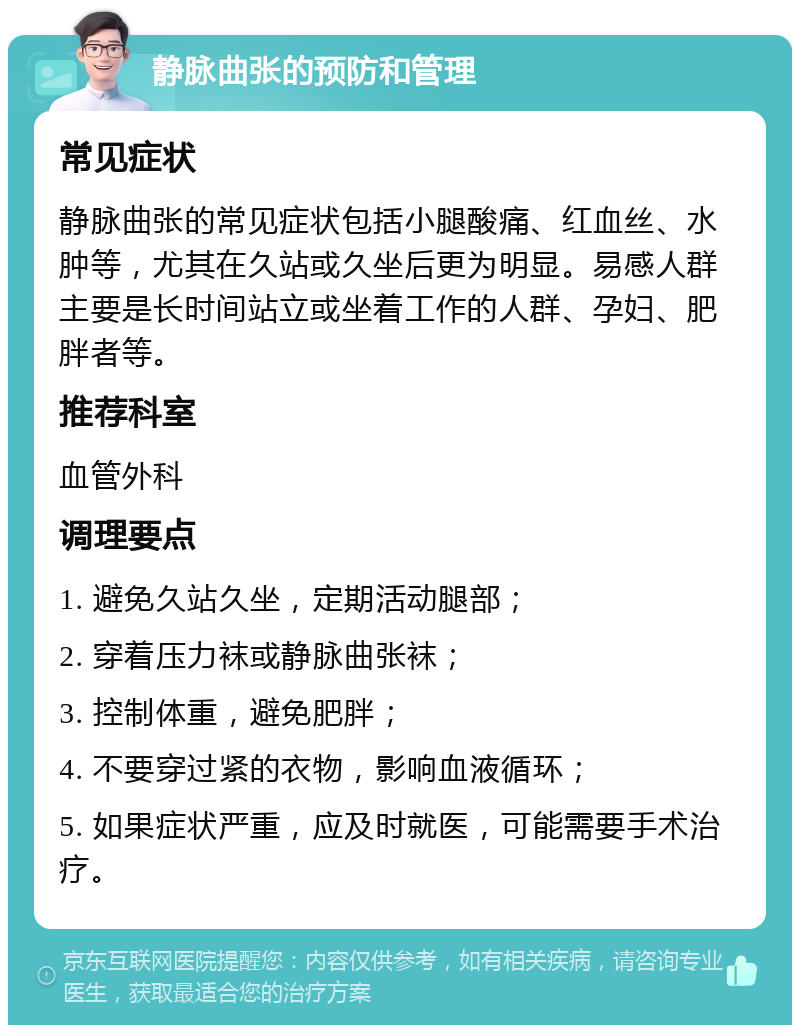 静脉曲张的预防和管理

常见症状

静脉曲张的常见症状包括小腿酸痛、红血丝、水肿等，尤其在久站或久坐后更为明显。易感人群主要是长时间站立或坐着工作的人群、孕妇、肥胖者等。

推荐科室

血管外科

调理要点

1. 避免久站久坐，定期活动腿部；

2. 穿着压力袜或静脉曲张袜；

3. 控制体重，避免肥胖；

4. 不要穿过紧的衣物，影响血液循环；

5. 如果症状严重，应及时就医，可能需要手术治疗。

京东互联网医院提醒您：内容仅供参考，如有相关疾病，请咨询专业医生，获取最适合您的治疗方案